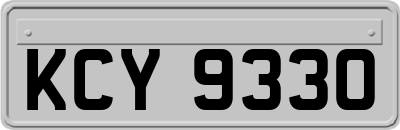 KCY 9330